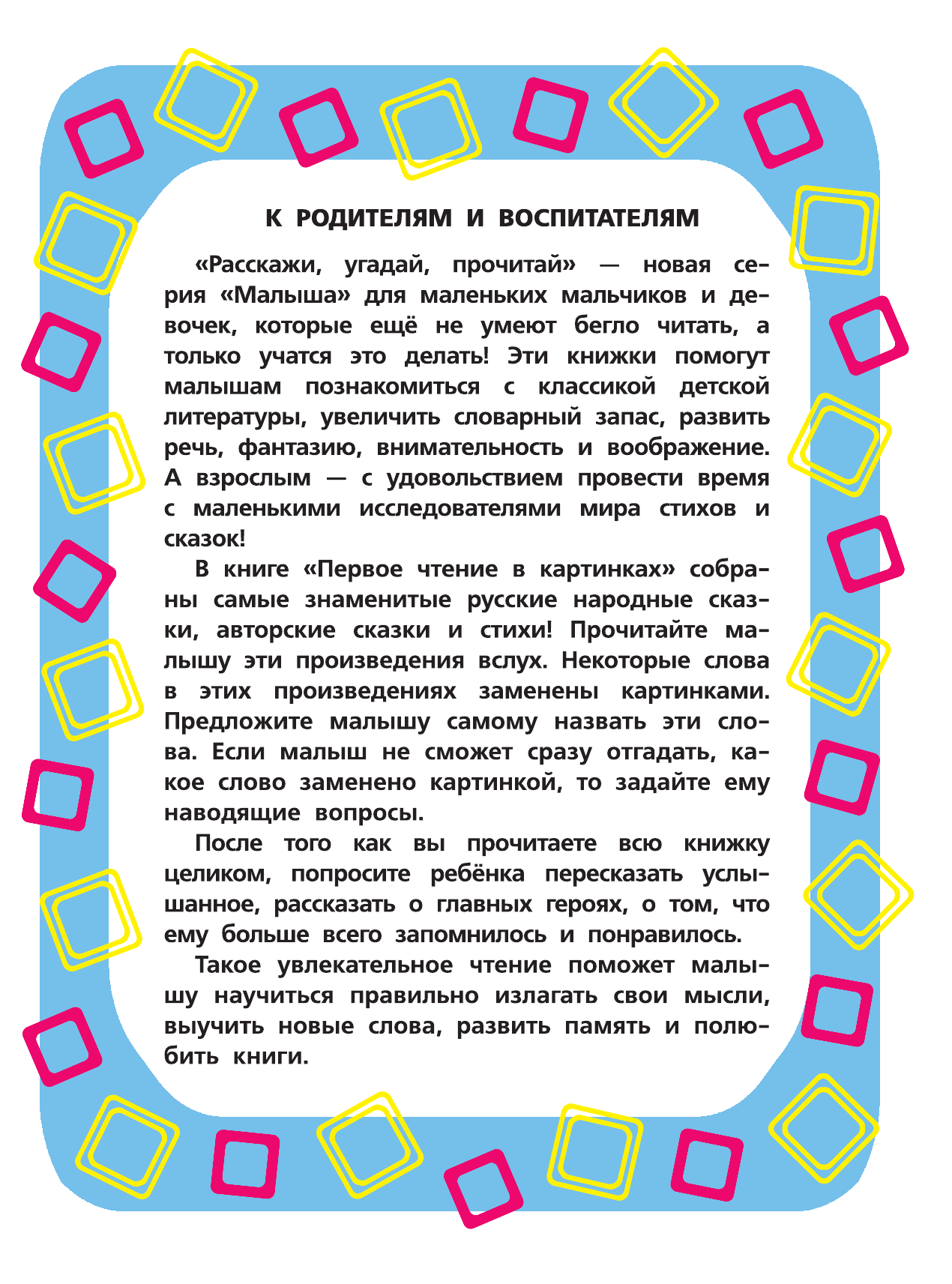 К РОДИТЕЛЯМ И ВОСПИТАТЕЛЯМ

«Расскажи, угадай, прочитай» — новая серия «Малыша» для маленьких мальчиков и девочек, которые ещё не умеют бегло читать, а только учатся это делать! Эти книжки помогут малышам познакомиться с классикой детской литературы, увеличить словарный запас, развить речь, фантазию, внимательность и воображение. А взрослым — с удовольствием провести время с маленькими исследователями мира стихов и сказок!

В книге «Первое чтение в картинках» собраны самые знаменитые русские народные сказки, авторские сказки и стихи! Прочитайте малышу эти произведения вслух. Некоторые слова в этих произведениях заменены картинками. Предложите малышу самому назвать эти слова. Если малыш не сможет сразу отгадать, какое слово заменено картинкой, то задайте ему наводящие вопросы.

После того как вы прочитаете всю книжку целиком, попросите ребёнка пересказать услышанное, рассказать о главных героях, о том, что ему больше всего запомнилось и понравилось.

Такое увлекательное чтение поможет малышу научиться правильно излагать свои мысли, выучить новые слова, развить память и полюбить книги.